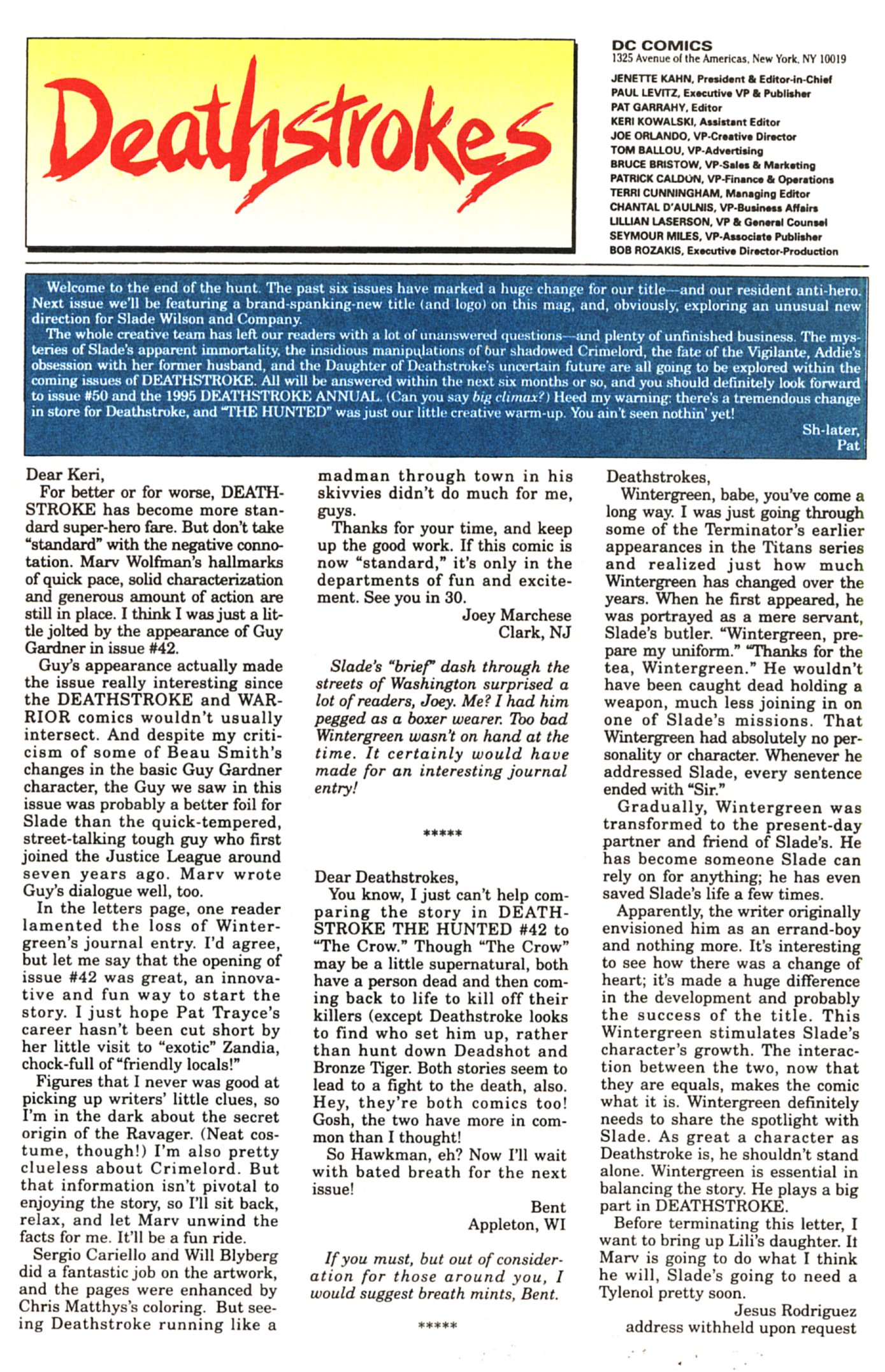 Deathstrokes

DC COMICS
1325 Avenue of the Americas, New York, NY 10019
JENETTE KAHN, President & Editor-in-Chief
PAUL LEVITZ, Executive VP & Publisher
PAT GARRAHY, Editor
KERI KOWALSKI, Assistant Editor
JOE ORLANDO, VP-Creative Director
TOM BALLOU, VP-Advertising
BRUCE BRISTOW, VP-Sales & Marketing
PATRICK CALDON, VP-Finance & Operations
TERRI CUNNINGHAM, Managing Editor
CHANTAL D'AULNIS, VP-Business Affairs
LILLIAN LASERSON, VP & General Counsel
SEYMOUR MILES, VP-Associate Publisher
BOB ROZAKIS, Executive Director-Production

Welcome to the end of the hunt. The past six issues have marked a huge change for our title—and our resident anti-hero. Next issue we'll be featuring a brand-spanking-new title (and logo) on this mag, and, obviously, exploring an unusual new direction for Slade Wilson and Company.

The whole creative team has left our readers with a lot of unanswered questions—and plenty of unfinished business. The mysteries of Slade's apparent immortality, the insidious manipulations of our shadowed Crimelord, the fate of the Vigilante, Addie's obsession with her former husband, and the Daughter of Deathstroke's uncertain future are all going to be explored within the coming issues of DEATHSTROKE. All will be answered within the next six months or so, and you should definitely look forward to issue #50 and the 1995 DEATHSTROKE ANNUAL. (Can you say big climax?) Heed my warning: there's a tremendous change in store for Deathstroke, and "THE HUNTED" was just our little creative warm-up. You ain't seen nothin' yet!

Sh-later,
Pat

Dear Keri,

For better or for worse, DEATHSTROKE has become more standard super-hero fare. But don't take "standard" with the negative connotation. Marv Wolfman's hallmarks of quick pace, solid characterization and generous amount of action are still in place. I think I was just a little jolted by the appearance of Guy Gardner in issue #42.

Guy's appearance actually made the issue really interesting since the DEATHSTROKE and WARRIOR comics wouldn't usually intersect. And despite my criticism of some of Beau Smith's changes in the basic Guy Gardner character, the Guy we saw in this issue was probably a better foil for Slade than the quick-tempered, street-talking tough guy who first joined the Justice League around seven years ago. Marv wrote Guy's dialogue well, too.

In the letters page, one reader lamented the loss of Wintergreen's journal entry. I'd agree, but let me say that the opening of issue #42 was great, an innovative and fun way to start the story. I just hope Pat Trayce's career hasn't been cut short by her little visit to "exotic" Zandia, chock-full of "friendly locals!"

Figures that I never was good at picking up writers' little clues, so I'm in the dark about the secret origin of the Ravager. (Neat costume, though!) I'm also pretty clueless about Crimelord. But that information isn't pivotal to enjoying the story, so I'll sit back, relax, and let Marv unwind the facts for me. It'll be a fun ride.

Sergio Cariello and Will Blyberg did a fantastic job on the artwork, and the pages were enhanced by Chris Matthys's coloring. But seeing Deathstroke running like a madman through town in his skivvies didn't do much for me, guys.

Thanks for your time, and keep up the good work. If this comic is now "standard," it's only in the departments of fun and excitement. See you in 30.

Joey Marchese
Clark, NJ

Slade's "brief" dash through the streets of Washington surprised a lot of readers, Joey. Me? I had him pegged as a boxer wearer. Too bad Wintergreen wasn't on hand at the time. It certainly would have made for an interesting journal entry!

*****

Dear Deathstrokes,

You know, I just can't help comparing the story in DEATHSTROKE THE HUNTED #42 to "The Crow." Though "The Crow" may be a little supernatural, both have a person dead and then coming back to life to kill off their killers (except Deathstroke looks to find who set him up, rather than hunt down Deadshot and Bronze Tiger. Both stories seem to lead to a fight to the death, also. Hey, they're both comics too! Gosh, the two have more in common than I thought!

So Hawkman, eh? Now I'll wait with bated breath for the next issue!

Bent
Appleton, WI

If you must, but out of consideration for those around you, I would suggest breath mints, Bent.

*****

Deathstrokes,

Wintergreen, babe, you've come a long way. I was just going through some of the Terminator's earlier appearances in the Titans series and realized just how much Wintergreen has changed over the years. When he first appeared, he was portrayed as a mere servant, Slade's butler. "Wintergreen, prepare my uniform." "Thanks for the tea, Wintergreen." He wouldn't have been caught dead holding a weapon, much less joining in on one of Slade's missions. That Wintergreen had absolutely no personality or character. Whenever he addressed Slade, every sentence ended with "Sir."

Gradually, Wintergreen was transformed to the present-day partner and friend of Slade's. He has become someone Slade can rely on for anything; he has even saved Slade's life a few times.

Apparently, the writer originally envisioned him as an errand-boy and nothing more. It's interesting to see how there was a change of heart; it's made a huge difference in the development and probably the success of the title. This Wintergreen stimulates Slade's character's growth. The interaction between the two, now that they are equals, makes the comic what it is. Wintergreen definitely needs to share the spotlight with Slade. As great a character as Deathstroke is, he shouldn't stand alone. Wintergreen is essential in balancing the story. He plays a big part in DEATHSTROKE.

Before terminating this letter, I want to bring up Lili's daughter. It Marv is going to do what I think he will, Slade's going to need a Tylenol pretty soon.

Jesus Rodriguez
address withheld upon request